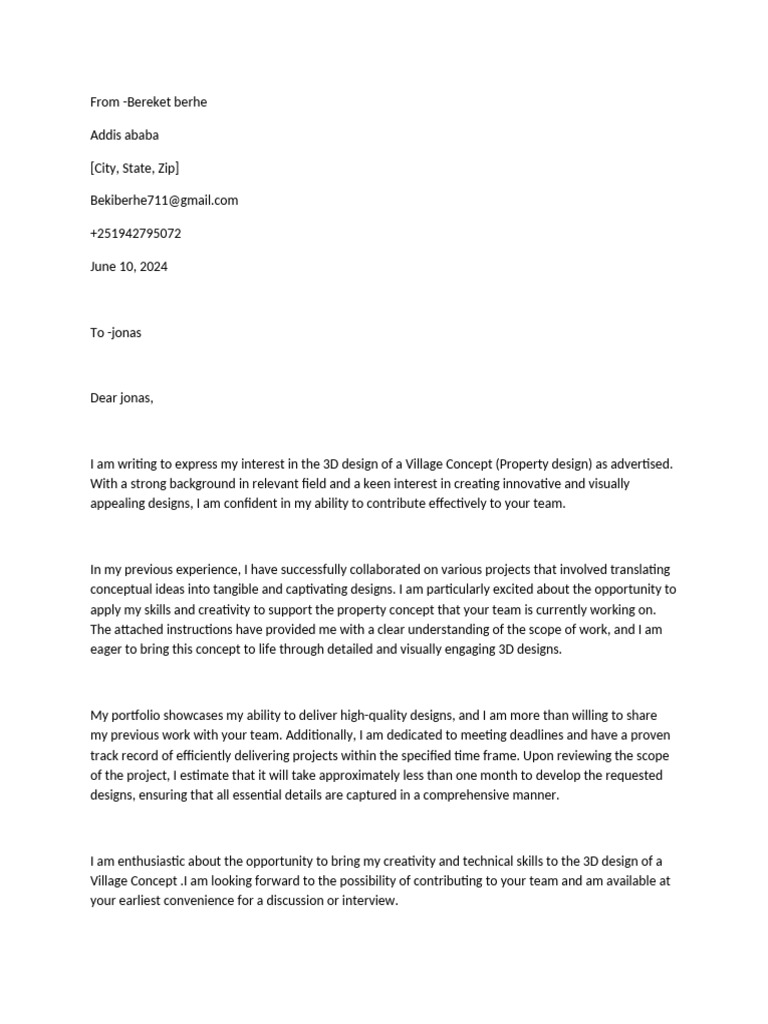 From -Bereket berhe

Addis ababa

[City, State, Zip]

Bekiberhe711@gmail.com

+251942795072

June 10, 2024

To -jonas

Dear jonas,

I am writing to express my interest in the 3D design of a Village Concept (Property design) as advertised. With a strong background in relevant field and a keen interest in creating innovative and visually appealing designs, I am confident in my ability to contribute effectively to your team.

In my previous experience, I have successfully collaborated on various projects that involved translating conceptual ideas into tangible and captivating designs. I am particularly excited about the opportunity to apply my skills and creativity to support the property concept that your team is currently working on. The attached instructions have provided me with a clear understanding of the scope of work, and I am eager to bring this concept to life through detailed and visually engaging 3D designs.

My portfolio showcases my ability to deliver high-quality designs, and I am more than willing to share my previous work with your team. Additionally, I am dedicated to meeting deadlines and have a proven track record of efficiently delivering projects within the specified time frame. Upon reviewing the scope of the project, I estimate that it will take approximately less than one month to develop the requested designs, ensuring that all essential details are captured in a comprehensive manner.

I am enthusiastic about the opportunity to bring my creativity and technical skills to the 3D design of a Village Concept .I am looking forward to the possibility of contributing to your team and am available at your earliest convenience for a discussion or interview.